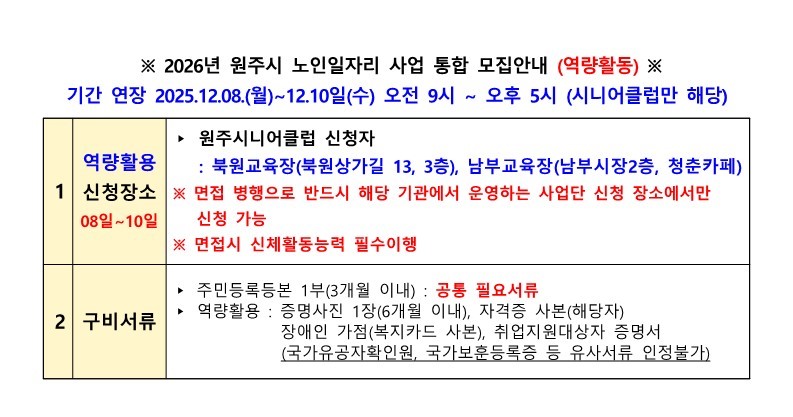 ※ 2026년 원주시 노인일자리 사업 통합 모집안내 (역량활동) ※

기간 연장 2025.12.08.(월)~12.10일(수) 오전 9시 ~ 오후 5시 (시니어클럽만 해당)

| 1 | 역량활용 신청장소 08일~10일 | ▸ 원주시니어클럽 신청자 : 북원교육장(북원상가길 13, 3층), 남부교육장(남부시장2층, 청춘카페) ※ 면접 병행으로 반드시 해당 기관에서 운영하는 사업단 신청 장소에서만 신청 가능 ※ 면접시 신체활동능력 필수이행 |
|---|---|---|
| 2 | 구비서류 | ▸ 주민등록등본 1부(3개월 이내) : 공통 필요서류 ▸ 역량활용 : 증명사진 1장(6개월 이내), 자격증 사본(해당자) 장애인 가점(복지카드 사본), 취업지원대상자 증명서 (국가유공자확인원, 국가보훈등록증 등 유사서류 인정불가) |